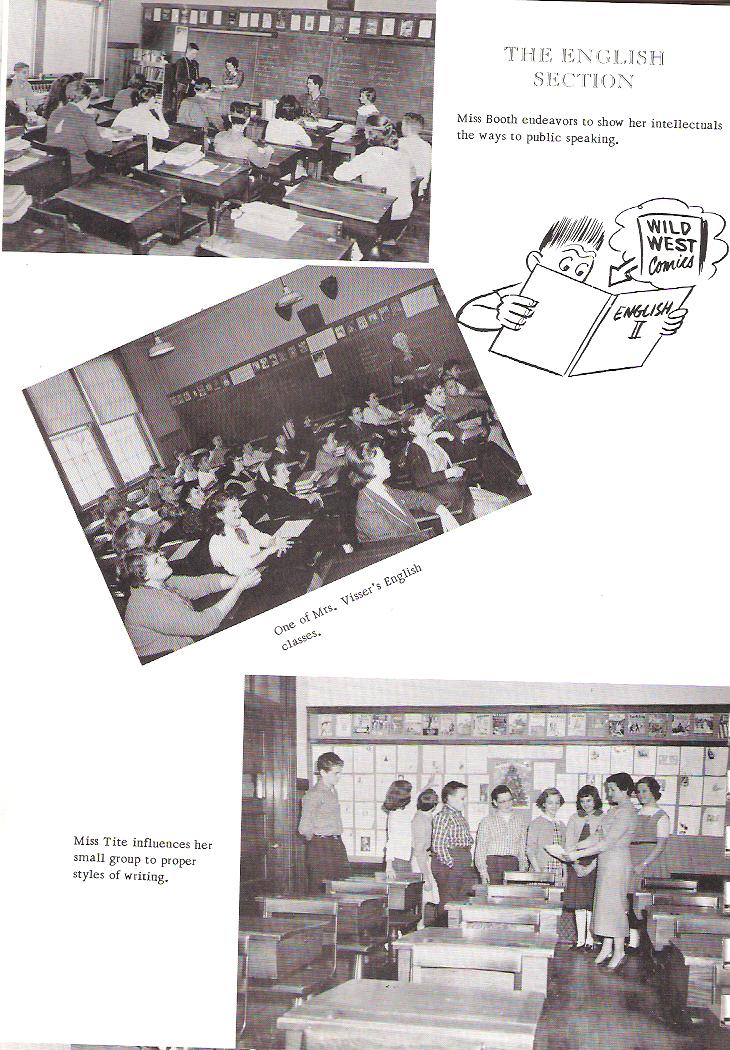 THE ENGLISH SECTION

Miss Booth endeavors to show her intellectuals the ways to public speaking.

WILD WEST Comics

ENGLISH II

One of Mrs. Visser's English classes.

Miss Tite influences her small group to proper styles of writing.